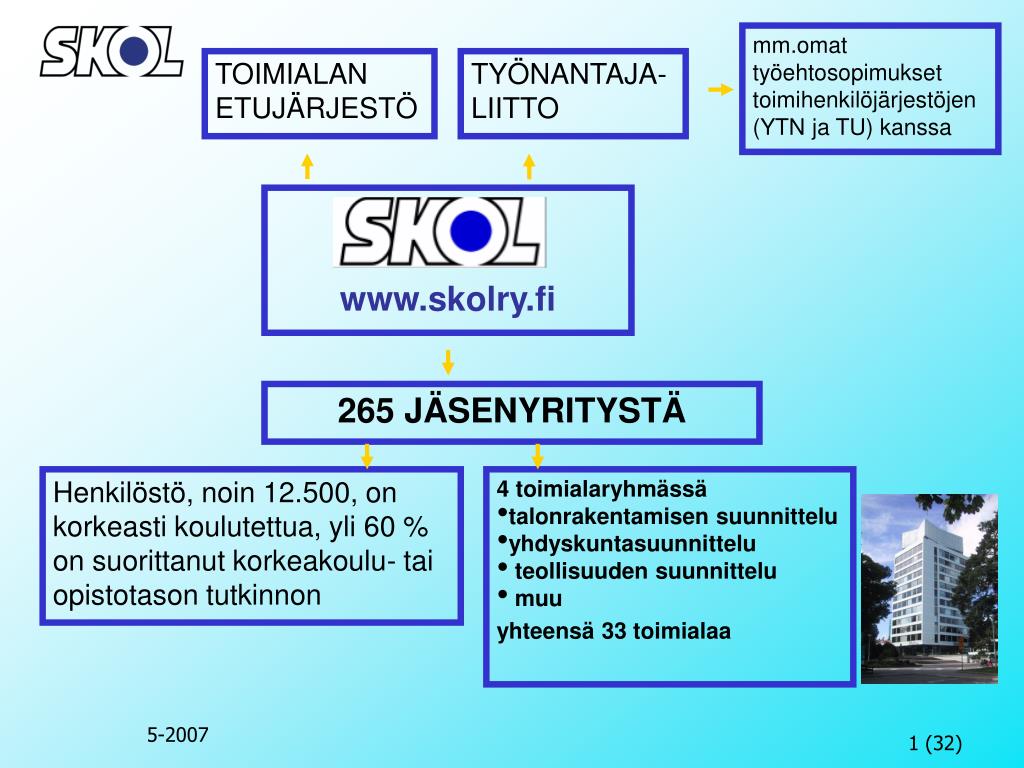 SKOL

TOIMIALAN ETUJÄRJESTÖ

TYÖNANTAJA-LIITTO

mm.omat työehtosopimukset toimihenkilöjärjestöjen (YTN ja TU) kanssa

SKOL

www.skolry.fi

265 JÄSENYRITYSTÄ

Henkilöstö, noin 12.500, on korkeasti koulutettua, yli 60 % on suorittanut korkeakoulu- tai opistotason tutkinnon

4 toimialaryhmässä
•talonrakentamisen suunnittelu
•yhdyskuntasuunnittelu
• teollisuuden suunnittelu
• muu
yhteensä 33 toimialaa

5-2007

1 (32)